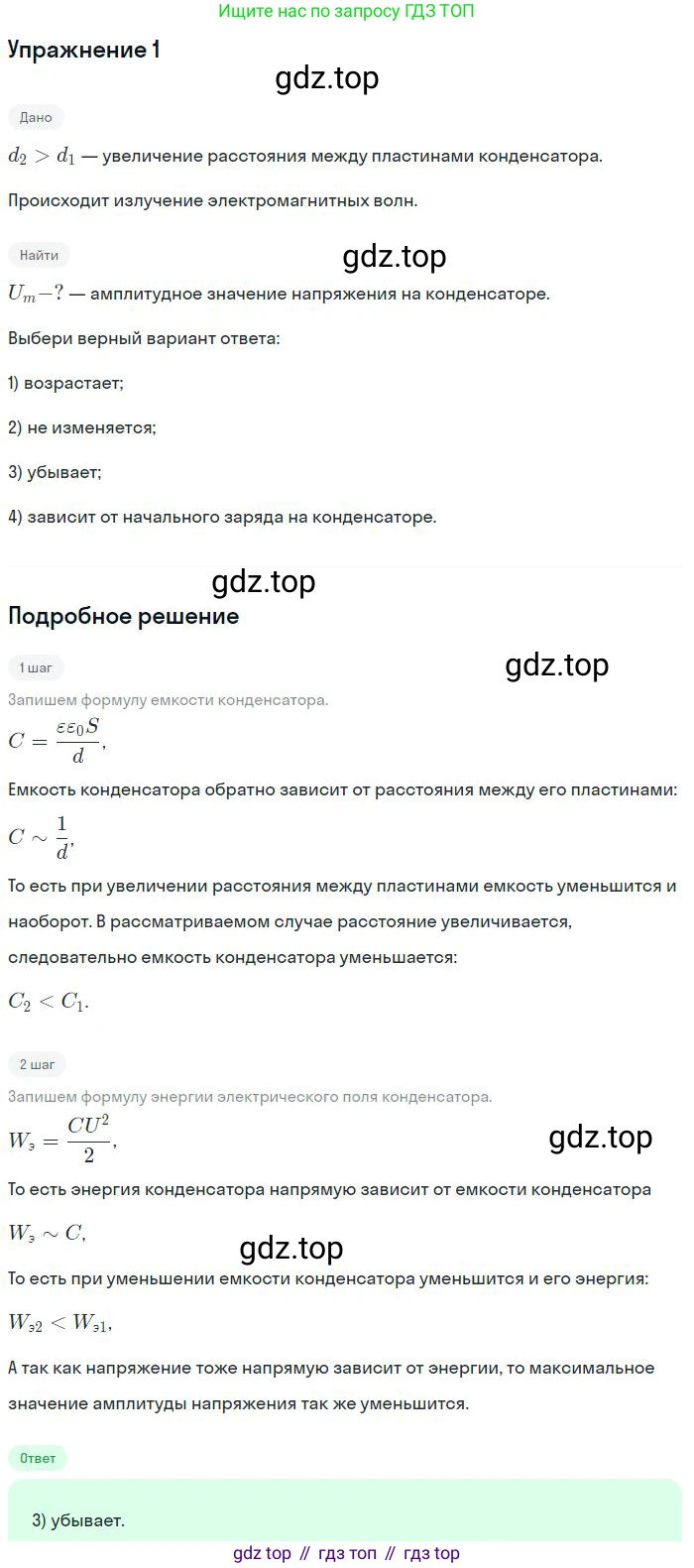 Ищите нас по запросу ГДЗ ТОП

Упражнение 1

gdz.top

Дано

$d_2 > d_1$ — увеличение расстояния между пластинами конденсатора.

Происходит излучение электромагнитных волн.

Найти

gdz.top

$U_m - ?$ — амплитудное значение напряжения на конденсаторе.

Выбери верный вариант ответа:

1) возрастает;

2) не изменяется;

3) убывает;

4) зависит от начального заряда на конденсаторе.

gdz.top

Подробное решение

1 шаг

gdz.top

Запишем формулу емкости конденсатора.

$C = \frac{\varepsilon\varepsilon_0 S}{d}$,

Емкость конденсатора обратно зависит от расстояния между его пластинами:

$C \sim \frac{1}{d}$,

То есть при увеличении расстояния между пластинами емкость уменьшится и наоборот. В рассматриваемом случае расстояние увеличивается, следовательно емкость конденсатора уменьшается:

$C_2 < C_1$.

2 шаг

Запишем формулу энергии электрического поля конденсатора.

$W_э = \frac{CU^2}{2}$,

gdz.top

То есть энергия конденсатора напрямую зависит от емкости конденсатора

$W_э \sim C$,

gdz.top

То есть при уменьшении емкости конденсатора уменьшится и его энергия:

$W_{э2} < W_{э1}$,

А так как напряжение тоже напрямую зависит от энергии, то максимальное значение амплитуды напряжения так же уменьшится.

Ответ

3) убывает.

gdz top // гдз топ // гдз top